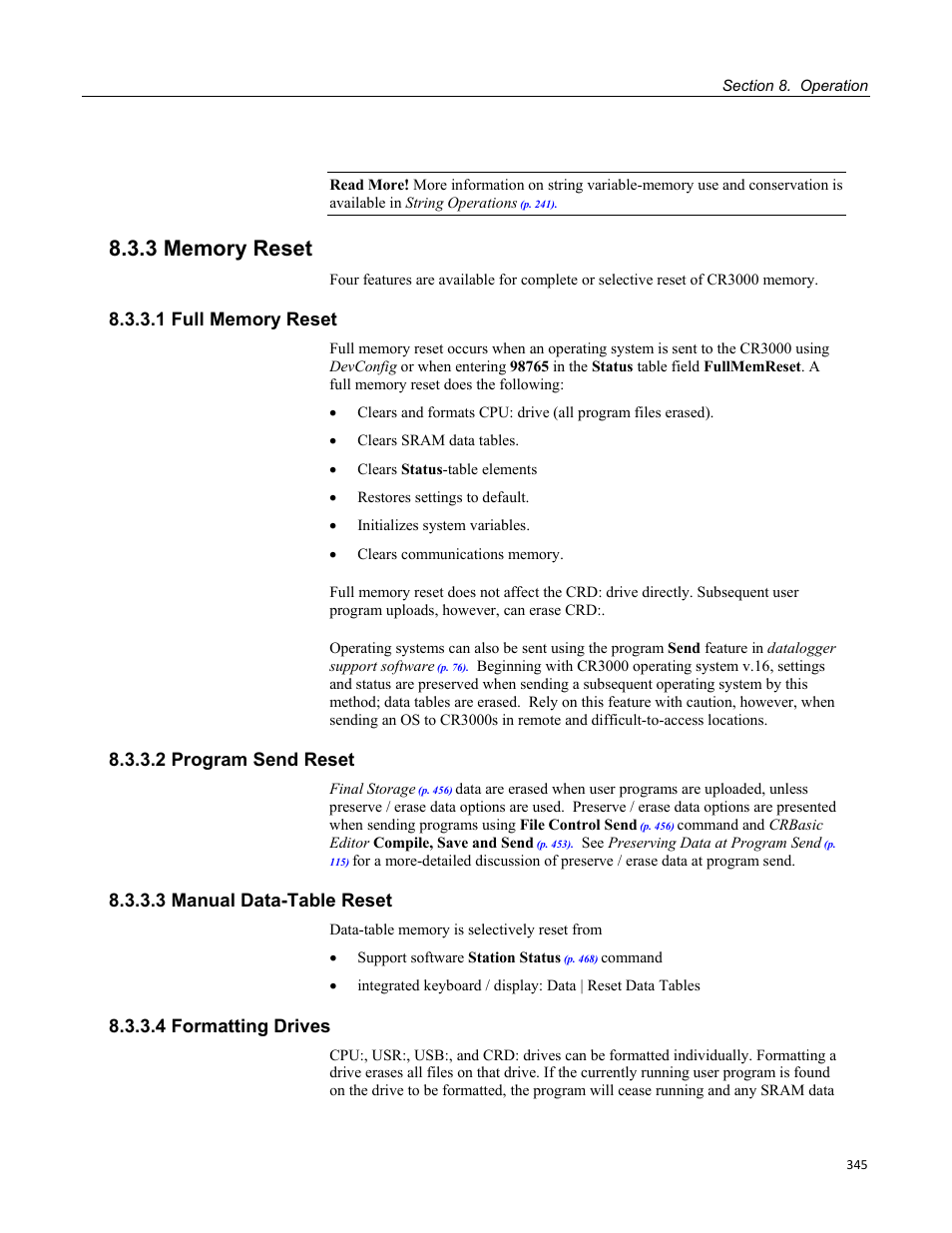 Section 8. Operation

Read More! More information on string variable-memory use and conservation is available in String Operations (p. 241).

8.3.3 Memory Reset

Four features are available for complete or selective reset of CR3000 memory.

8.3.3.1 Full Memory Reset

Full memory reset occurs when an operating system is sent to the CR3000 using DevConfig or when entering 98765 in the Status table field FullMemReset. A full memory reset does the following:

• Clears and formats CPU: drive (all program files erased).

• Clears SRAM data tables.

• Clears Status-table elements

• Restores settings to default.

• Initializes system variables.

• Clears communications memory.

Full memory reset does not affect the CRD: drive directly. Subsequent user program uploads, however, can erase CRD:.

Operating systems can also be sent using the program Send feature in datalogger support software (p. 76). Beginning with CR3000 operating system v.16, settings and status are preserved when sending a subsequent operating system by this method; data tables are erased. Rely on this feature with caution, however, when sending an OS to CR3000s in remote and difficult-to-access locations.

8.3.3.2 Program Send Reset

Final Storage (p. 456) data are erased when user programs are uploaded, unless preserve / erase data options are used. Preserve / erase data options are presented when sending programs using File Control Send (p. 456) command and CRBasic Editor Compile, Save and Send (p. 453). See Preserving Data at Program Send (p. 115) for a more-detailed discussion of preserve / erase data at program send.

8.3.3.3 Manual Data-Table Reset

Data-table memory is selectively reset from

• Support software Station Status (p. 468) command

• integrated keyboard / display: Data | Reset Data Tables

8.3.3.4 Formatting Drives

CPU:, USR:, USB:, and CRD: drives can be formatted individually. Formatting a drive erases all files on that drive. If the currently running user program is found on the drive to be formatted, the program will cease running and any SRAM data

345